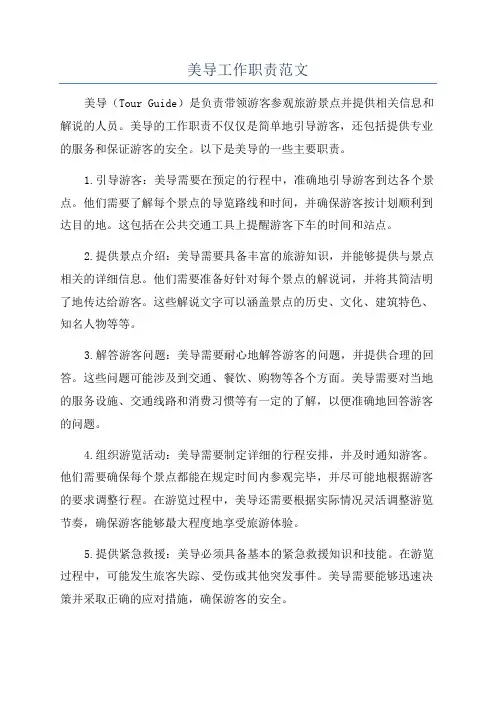 美导工作职责范文

美导（Tour Guide）是负责带领游客参观旅游景点并提供相关信息和解说的人员。美导的工作职责不仅仅是简单地引导游客，还包括提供专业的服务和保证游客的安全。以下是美导的一些主要职责。

1.引导游客：美导需要在预定的行程中，准确地引导游客到达各个景点。他们需要了解每个景点的导览路线和时间，并确保游客按计划顺利到达目的地。这包括在公共交通工具上提醒游客下车的时间和站点。

2.提供景点介绍：美导需要具备丰富的旅游知识，并能够提供与景点相关的详细信息。他们需要准备好针对每个景点的解说词，并将其简洁明了地传达给游客。这些解说文字可以涵盖景点的历史、文化、建筑特色、知名人物等等。

3.解答游客问题：美导需要耐心地解答游客的问题，并提供合理的回答。这些问题可能涉及到交通、餐饮、购物等各个方面。美导需要对当地的服务设施、交通线路和消费习惯等有一定的了解，以便准确地回答游客的问题。

4.组织游览活动：美导需要制定详细的行程安排，并及时通知游客。他们需要确保每个景点都能在规定时间内参观完毕，并尽可能地根据游客的要求调整行程。在游览过程中，美导还需要根据实际情况灵活调整游览节奏，确保游客能够最大程度地享受旅游体验。

5.提供紧急救援：美导必须具备基本的紧急救援知识和技能。在游览过程中，可能发生旅客失踪、受伤或其他突发事件。美导需要能够迅速决策并采取正确的应对措施，确保游客的安全。